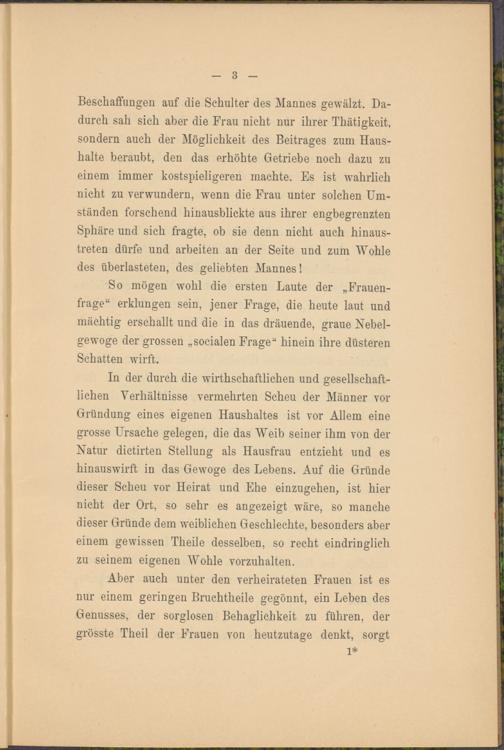 — 3 —

Beschaffungen auf die Schulter des Mannes gewälzt. Dadurch sah sich aber die Frau nicht nur ihrer Thätigkeit, sondern auch der Möglichkeit des Beitrages zum Haushalte beraubt, den das erhöhte Getriebe noch dazu zu einem immer kostspieligeren machte. Es ist wahrlich nicht zu verwundern, wenn die Frau unter solchen Umständen forschend hinausblickte aus ihrer engbegrenzten Sphäre und sich fragte, ob sie denn nicht auch hinaustreten dürfe und arbeiten an der Seite und zum Wohle des überlasteten, des geliebten Mannes!

So mögen wohl die ersten Laute der „Frauenfrage“ erklungen sein, jener Frage, die heute laut und mächtig erschallt und die in das dräuende, graue Nebelgewoge der grossen „socialen Frage“ hinein ihre düsteren Schatten wirft.

In der durch die wirthschaftlichen und gesellschaftlichen Verhältnisse vermehrten Scheu der Männer vor Gründung eines eigenen Haushaltes ist vor Allem eine grosse Ursache gelegen, die das Weib seiner ihm von der Natur dictirten Stellung als Hausfrau entzieht und es hinauswirft in das Gewoge des Lebens. Auf die Gründe dieser Scheu vor Heirat und Ehe einzugehen, ist hier nicht der Ort, so sehr es angezeigt wäre, so manche dieser Gründe dem weiblichen Geschlechte, besonders aber einem gewissen Theile desselben, so recht eindringlich zu seinem eigenen Wohle vorzuhalten.

Aber auch unter den verheirateten Frauen ist es nur einem geringen Bruchtheile gegönnt, ein Leben des Genusses, der sorglosen Behaglichkeit zu führen, der grösste Theil der Frauen von heutzutage denkt, sorgt

1*